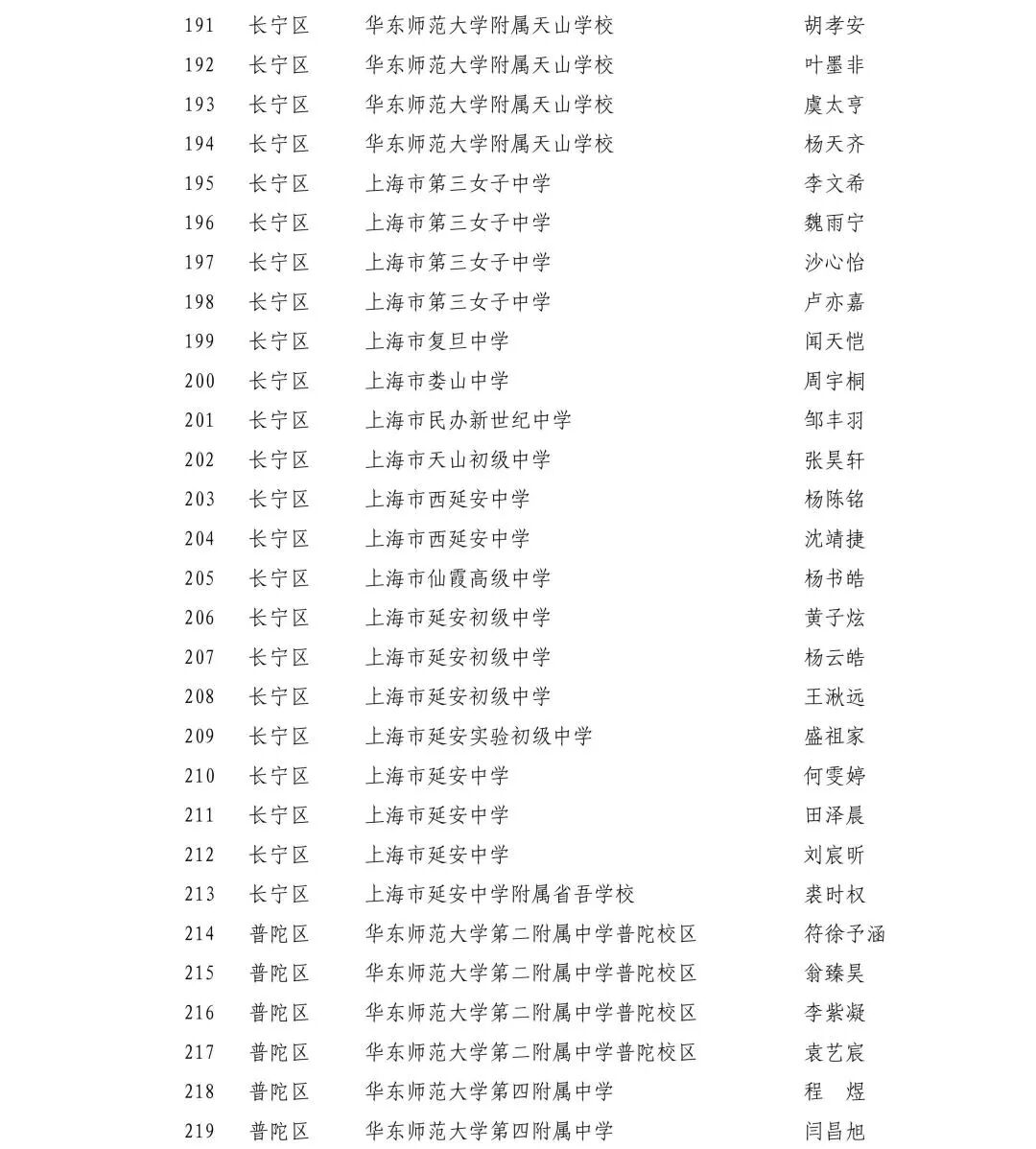 | 191 | 长宁区 | 华东师范大学附属天山学校 | 胡孝安 |
|---|---|---|---|
| 192 | 长宁区 | 华东师范大学附属天山学校 | 叶墨非 |
| 193 | 长宁区 | 华东师范大学附属天山学校 | 虞太亨 |
| 194 | 长宁区 | 华东师范大学附属天山学校 | 杨天齐 |
| 195 | 长宁区 | 上海市第三女子中学 | 李文希 |
| 196 | 长宁区 | 上海市第三女子中学 | 魏雨宁 |
| 197 | 长宁区 | 上海市第三女子中学 | 沙心怡 |
| 198 | 长宁区 | 上海市第三女子中学 | 卢亦嘉 |
| 199 | 长宁区 | 上海市复旦中学 | 闻天恺 |
| 200 | 长宁区 | 上海市娄山中学 | 周宇桐 |
| 201 | 长宁区 | 上海市民办新世纪中学 | 邹丰羽 |
| 202 | 长宁区 | 上海市天山初级中学 | 张昊轩 |
| 203 | 长宁区 | 上海市西延安中学 | 杨陈铭 |
| 204 | 长宁区 | 上海市西延安中学 | 沈靖捷 |
| 205 | 长宁区 | 上海市仙霞高级中学 | 杨书皓 |
| 206 | 长宁区 | 上海市延安初级中学 | 黄子炫 |
| 207 | 长宁区 | 上海市延安初级中学 | 杨云皓 |
| 208 | 长宁区 | 上海市延安初级中学 | 王湫远 |
| 209 | 长宁区 | 上海市延安实验初级中学 | 盛祖家 |
| 210 | 长宁区 | 上海市延安中学 | 何雯婷 |
| 211 | 长宁区 | 上海市延安中学 | 田泽晨 |
| 212 | 长宁区 | 上海市延安中学 | 刘宸昕 |
| 213 | 长宁区 | 上海市延安中学附属省吾学校 | 裘时权 |
| 214 | 普陀区 | 华东师范大学第二附属中学普陀校区 | 符徐予涵 |
| 215 | 普陀区 | 华东师范大学第二附属中学普陀校区 | 翁臻昊 |
| 216 | 普陀区 | 华东师范大学第二附属中学普陀校区 | 李紫凝 |
| 217 | 普陀区 | 华东师范大学第二附属中学普陀校区 | 袁艺宸 |
| 218 | 普陀区 | 华东师范大学第四附属中学 | 程　煜 |
| 219 | 普陀区 | 华东师范大学第四附属中学 | 闫昌旭 |